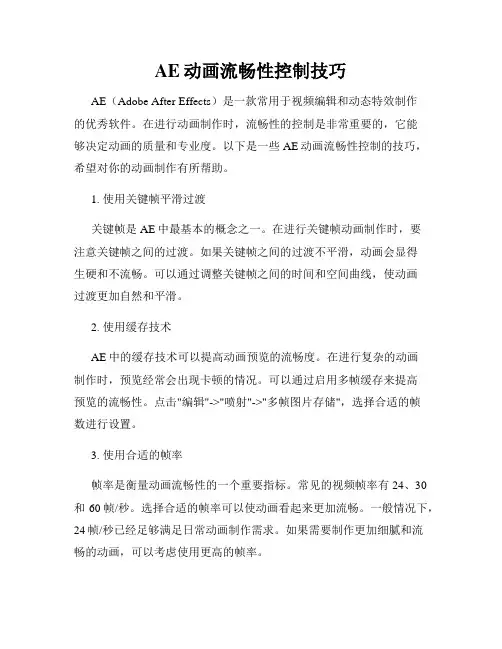 AE 动画流畅性控制技巧

AE（Adobe After Effects）是一款常用于视频编辑和动态特效制作的优秀软件。在进行动画制作时，流畅性的控制是非常重要的，它能够决定动画的质量和专业度。以下是一些 AE 动画流畅性控制的技巧，希望对你的动画制作有所帮助。

1. 使用关键帧平滑过渡

关键帧是 AE 中最基本的概念之一。在进行关键帧动画制作时，要注意关键帧之间的过渡。如果关键帧之间的过渡不平滑，动画会显得生硬和不流畅。可以通过调整关键帧之间的时间和空间曲线，使动画过渡更加自然和平滑。

2. 使用缓存技术

AE 中的缓存技术可以提高动画预览的流畅度。在进行复杂的动画制作时，预览经常会出现卡顿的情况。可以通过启用多帧缓存来提高预览的流畅性。点击"编辑"->"喷射"->"多帧图片存储"，选择合适的帧数进行设置。

3. 使用合适的帧率

帧率是衡量动画流畅性的一个重要指标。常见的视频帧率有 24、30 和 60 帧/秒。选择合适的帧率可以使动画看起来更加流畅。一般情况下，24 帧/秒已经足够满足日常动画制作需求。如果需要制作更加细腻和流畅的动画，可以考虑使用更高的帧率。